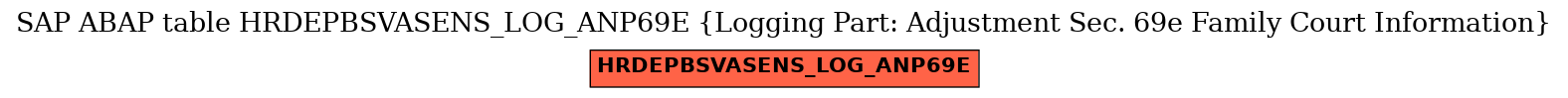 SAP ABAP table HRDEPBSVASENS_LOG_ANP69E {Logging Part: Adjustment Sec. 69e Family Court Information}

HRDEPBSVASENS_LOG_ANP69E